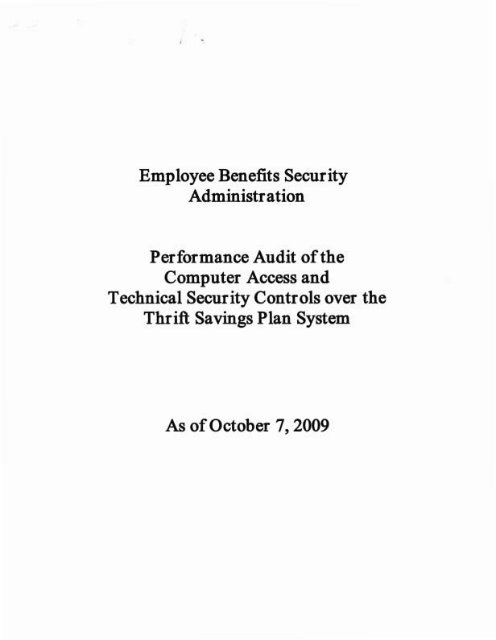 Employee Benefits Security Administration

Performance Audit of the Computer Access and Technical Security Controls over the Thrift Savings Plan System

As of October 7, 2009